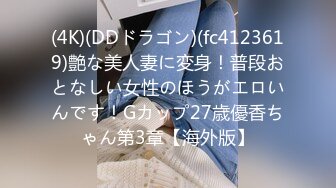 (4K)(DDドラゴン)(fc4123619)艶な美人妻に変身！普段おとなしい女性のほうがエロいんです！Gカップ27歳優香ちゃん第3章【海外版】